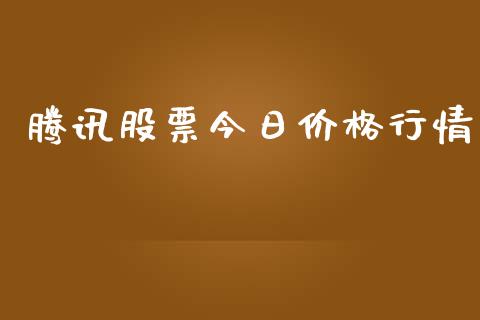 腾讯股票今日价格行情